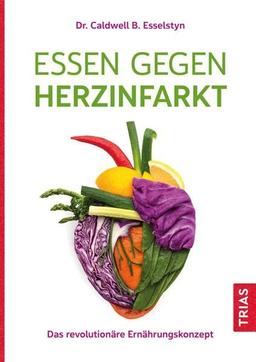 Dr. Caldwell B. Esselstyn

ESSEN GEGEN
HERZINFARKT

Das revolutionäre Ernährungskonzept

TRIAS